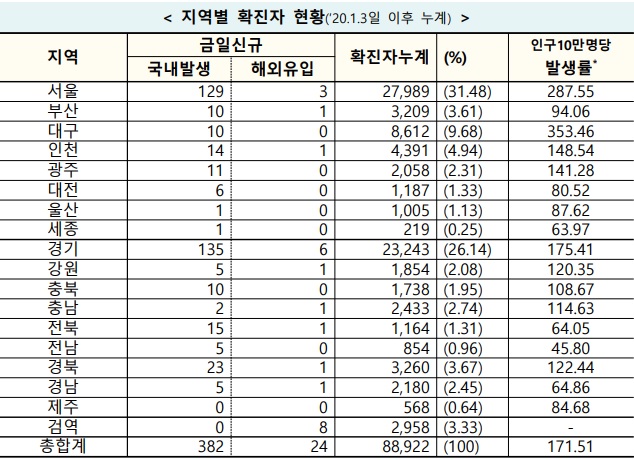 < 지역별 확진자 현황('20.1.3일 이후 누계) >

| 지역 | 금일신규 국내발생 | 금일신규 해외유입 | 확진자누계 | (%) | 인구10만명당 발생률* |
|---|---|---|---|---|---|
| 서울 | 129 | 3 | 27,989 | (31.48) | 287.55 |
| 부산 | 10 | 1 | 3,209 | (3.61) | 94.06 |
| 대구 | 10 | 0 | 8,612 | (9.68) | 353.46 |
| 인천 | 14 | 1 | 4,391 | (4.94) | 148.54 |
| 광주 | 11 | 0 | 2,058 | (2.31) | 141.28 |
| 대전 | 6 | 0 | 1,187 | (1.33) | 80.52 |
| 울산 | 1 | 0 | 1,005 | (1.13) | 87.62 |
| 세종 | 1 | 0 | 219 | (0.25) | 63.97 |
| 경기 | 135 | 6 | 23,243 | (26.14) | 175.41 |
| 강원 | 5 | 1 | 1,854 | (2.08) | 120.35 |
| 충북 | 10 | 0 | 1,738 | (1.95) | 108.67 |
| 충남 | 2 | 1 | 2,433 | (2.74) | 114.63 |
| 전북 | 15 | 1 | 1,164 | (1.31) | 64.05 |
| 전남 | 5 | 0 | 854 | (0.96) | 45.80 |
| 경북 | 23 | 1 | 3,260 | (3.67) | 122.44 |
| 경남 | 5 | 1 | 2,180 | (2.45) | 64.86 |
| 제주 | 0 | 0 | 568 | (0.64) | 84.68 |
| 검역 | 0 | 8 | 2,958 | (3.33) | - |
| 총합계 | 382 | 24 | 88,922 | (100) | 171.51 |